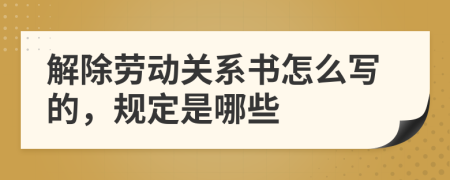 解除劳动关系书怎么写的，规定是哪些